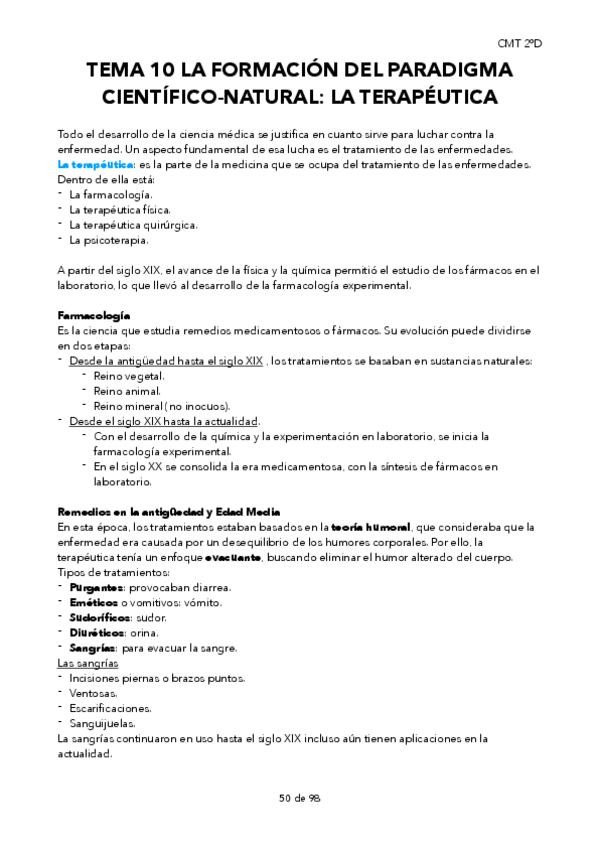 CMT 2ºD

TEMA 10 LA FORMACIÓN DEL PARADIGMA CIENTÍFICO-NATURAL: LA TERAPÉUTICA

Todo el desarrollo de la ciencia médica se justifica en cuanto sirve para luchar contra la enfermedad. Un aspecto fundamental de esa lucha es el tratamiento de las enfermedades.
La terapéutica: es la parte de la medicina que se ocupa del tratamiento de las enfermedades.
Dentro de ella está:
- La farmacología.
- La terapéutica física.
- La terapéutica quirúrgica.
- La psicoterapia.

A partir del siglo XIX, el avance de la física y la química permitió el estudio de los fármacos en el laboratorio, lo que llevó al desarrollo de la farmacología experimental.

Farmacología
Es la ciencia que estudia remedios medicamentosos o fármacos. Su evolución puede dividirse en dos etapas:
- Desde la antigüedad hasta el siglo XIX , los tratamientos se basaban en sustancias naturales:
  - Reino vegetal.
  - Reino animal.
  - Reino mineral (no inocuos).
- Desde el siglo XIX hasta la actualidad.
  - Con el desarrollo de la química y la experimentación en laboratorio, se inicia la farmacología experimental.
  - En el siglo XX se consolida la era medicamentosa, con la síntesis de fármacos en laboratorio.

Remedios en la antigüedad y Edad Media
En esta época, los tratamientos estaban basados en la teoría humoral, que consideraba que la enfermedad era causada por un desequilibrio de los humores corporales. Por ello, la terapéutica tenía un enfoque evacuante, buscando eliminar el humor alterado del cuerpo.
Tipos de tratamientos:
- Purgantes: provocaban diarrea.
- Eméticos o vomitivos: vómito.
- Sudoríficos: sudor.
- Diuréticos: orina.
- Sangrías: para evacuar la sangre.
Las sangrías
- Incisiones piernas o brazos puntos.
- Ventosas.
- Escarificaciones.
- Sanguijuelas.
La sangrías continuaron en uso hasta el siglo XIX incluso aún tienen aplicaciones en la actualidad.

50 de 98